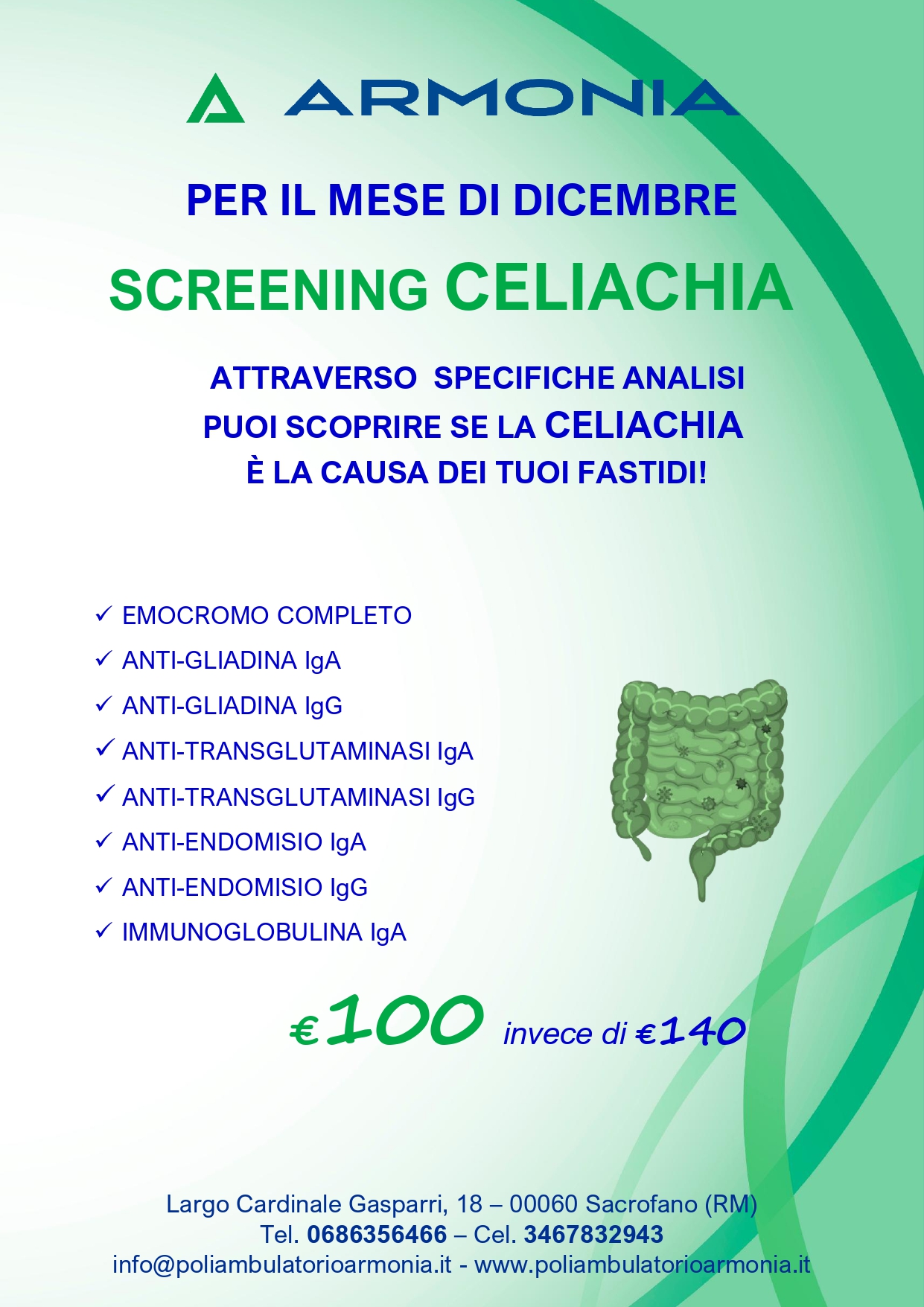 ARMONIA

PER IL MESE DI DICEMBRE

SCREENING CELIACHIA

ATTRAVERSO SPECIFICHE ANALISI
PUOI SCOPRIRE SE LA CELIACHIA
È LA CAUSA DEI TUOI FASTIDI!

✓ EMOCROMO COMPLETO
✓ ANTI-GLIADINA IgA
✓ ANTI-GLIADINA IgG
✓ ANTI-TRANSGLUTAMINASI IgA
✓ ANTI-TRANSGLUTAMINASI IgG
✓ ANTI-ENDOMISIO IgA
✓ ANTI-ENDOMISIO IgG
✓ IMMUNOGLOBULINA IgA

€100 invece di €140

Largo Cardinale Gasparri, 18 – 00060 Sacrofano (RM)
Tel. 0686356466 – Cel. 3467832943
info@poliambulatorioarmonia.it - www.poliambulatorioarmonia.it